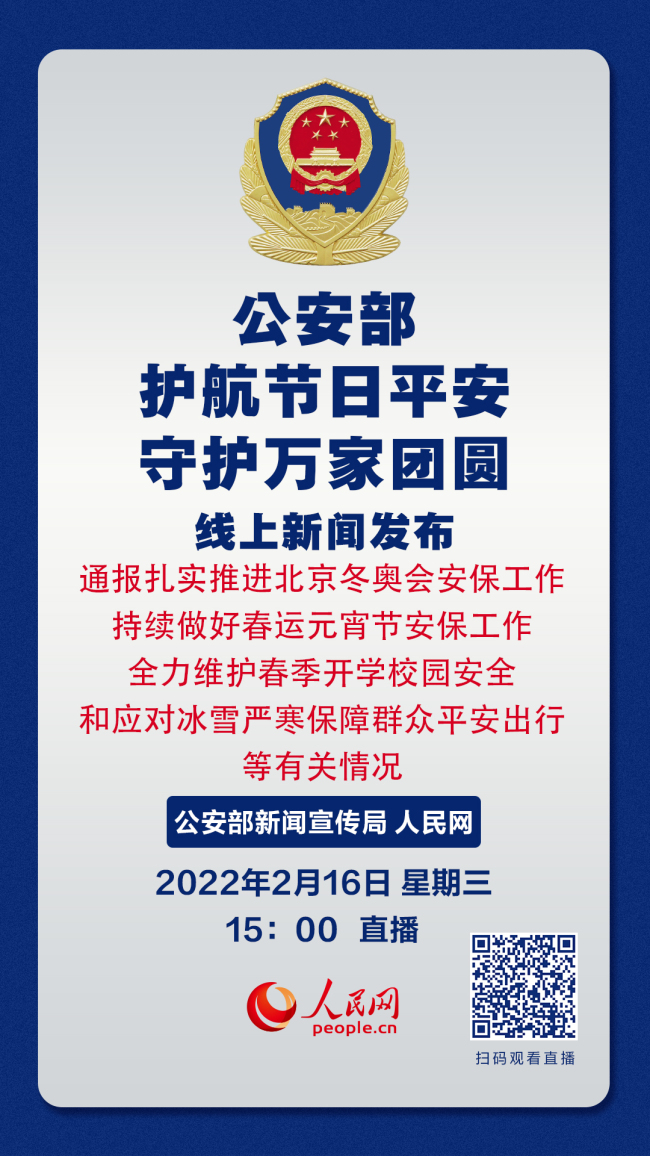 公安部
护航节日平安
守护万家团圆
线上新闻发布

通报扎实推进北京冬奥会安保工作
持续做好春运元宵节安保工作
全力维护春季开学校园安全
和应对冰雪严寒保障群众平安出行
等有关情况

公安部新闻宣传局 人民网

2022年2月16日 星期三
15：00 直播

人民网
people.cn

扫码观看直播